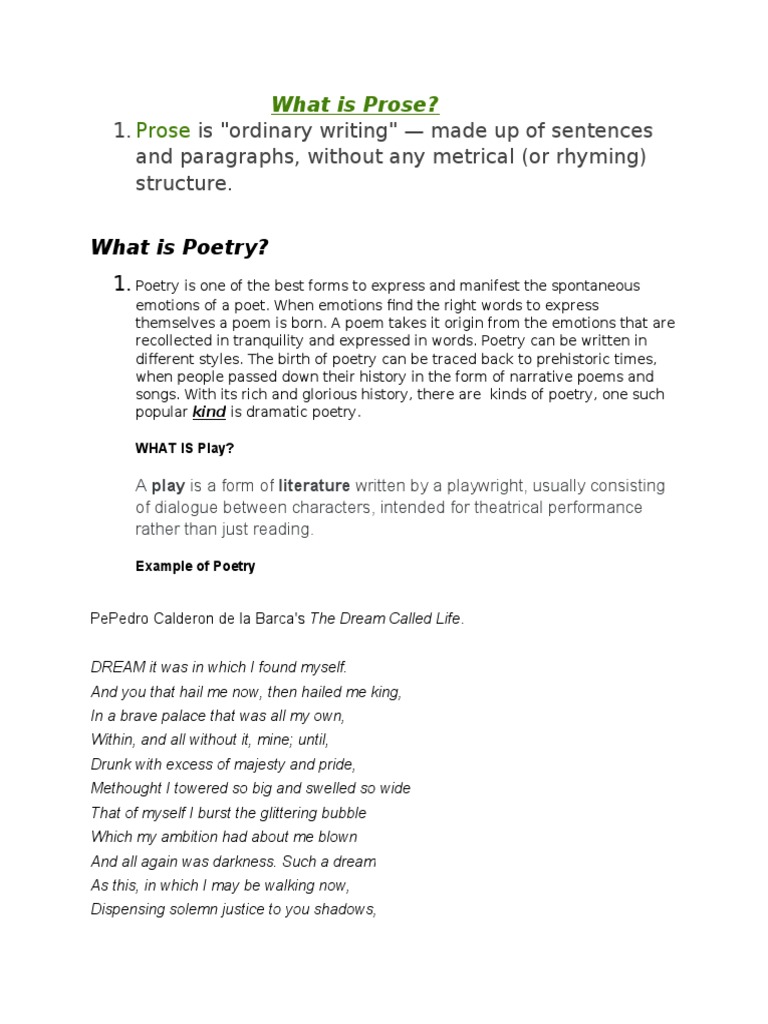 What is Prose?

1. Prose is "ordinary writing" — made up of sentences and paragraphs, without any metrical (or rhyming) structure.

What is Poetry?

1. Poetry is one of the best forms to express and manifest the spontaneous emotions of a poet. When emotions find the right words to express themselves a poem is born. A poem takes it origin from the emotions that are recollected in tranquility and expressed in words. Poetry can be written in different styles. The birth of poetry can be traced back to prehistoric times, when people passed down their history in the form of narrative poems and songs. With its rich and glorious history, there are kinds of poetry, one such popular kind is dramatic poetry.

WHAT IS Play?

A play is a form of literature written by a playwright, usually consisting of dialogue between characters, intended for theatrical performance rather than just reading.

Example of Poetry

PePedro Calderon de la Barca's The Dream Called Life.

DREAM it was in which I found myself.
And you that hail me now, then hailed me king,
In a brave palace that was all my own,
Within, and all without it, mine; until,
Drunk with excess of majesty and pride,
Methought I towered so big and swelled so wide
That of myself I burst the glittering bubble
Which my ambition had about me blown
And all again was darkness. Such a dream
As this, in which I may be walking now,
Dispensing solemn justice to you shadows,